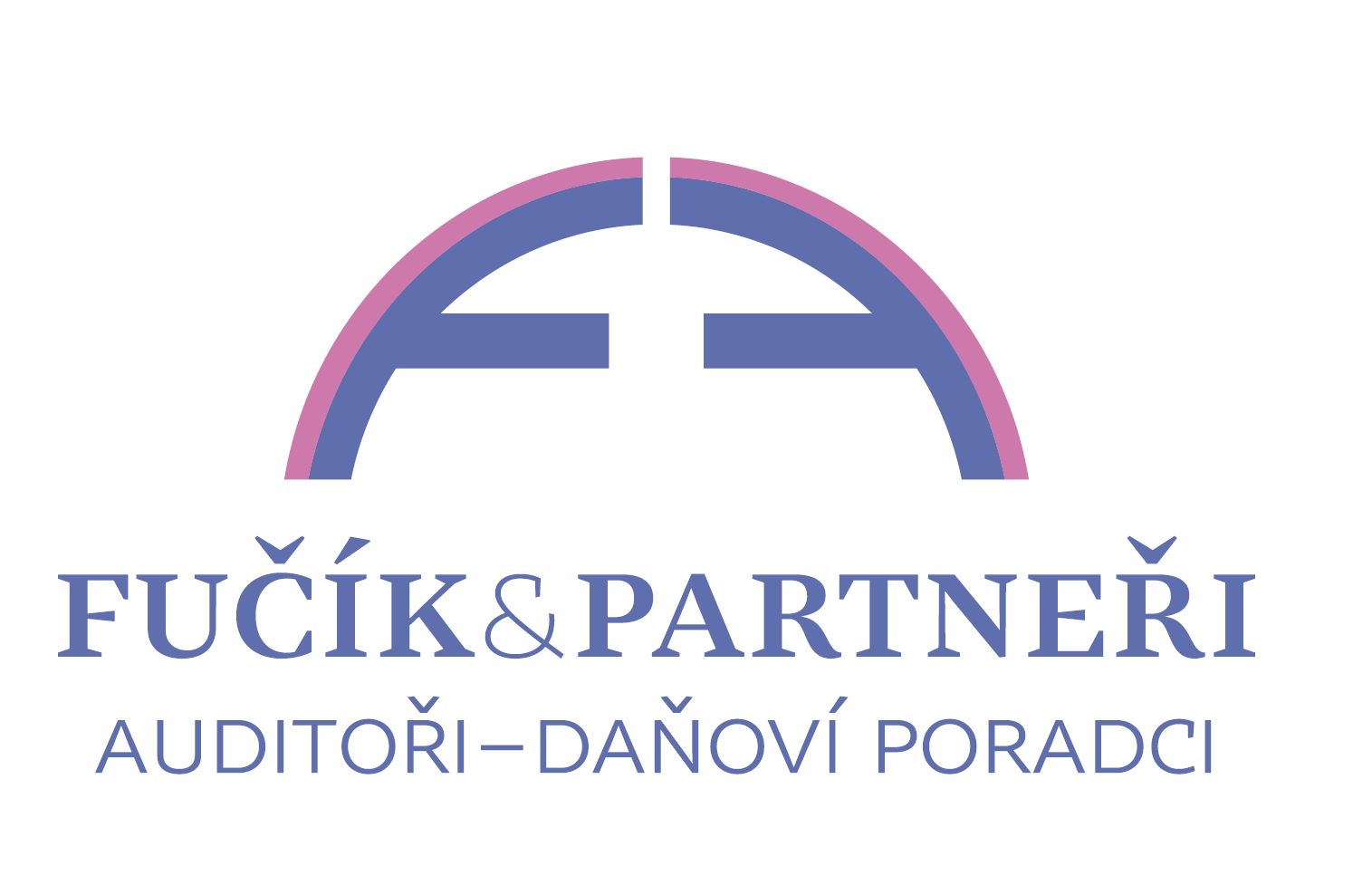 FUČÍK&PARTNEŘI
AUDITOŘI–DAŇOVÍ PORADCI